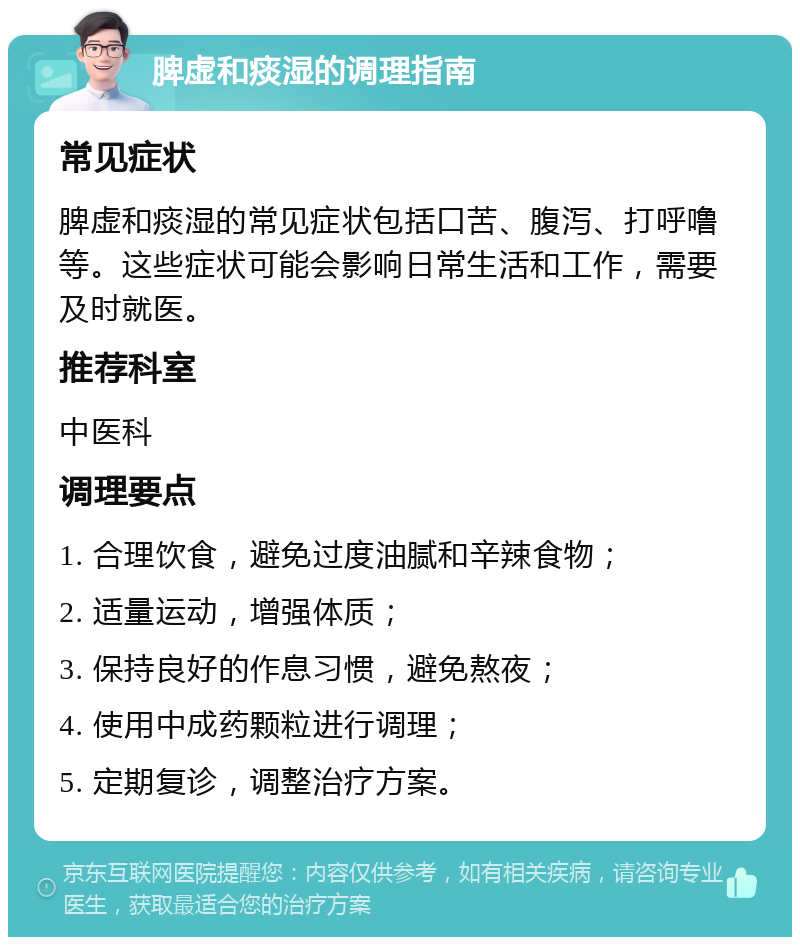 脾虚和痰湿的调理指南

常见症状

脾虚和痰湿的常见症状包括口苦、腹泻、打呼噜等。这些症状可能会影响日常生活和工作，需要及时就医。

推荐科室

中医科

调理要点

1. 合理饮食，避免过度油腻和辛辣食物；

2. 适量运动，增强体质；

3. 保持良好的作息习惯，避免熬夜；

4. 使用中成药颗粒进行调理；

5. 定期复诊，调整治疗方案。

京东互联网医院提醒您：内容仅供参考，如有相关疾病，请咨询专业医生，获取最适合您的治疗方案